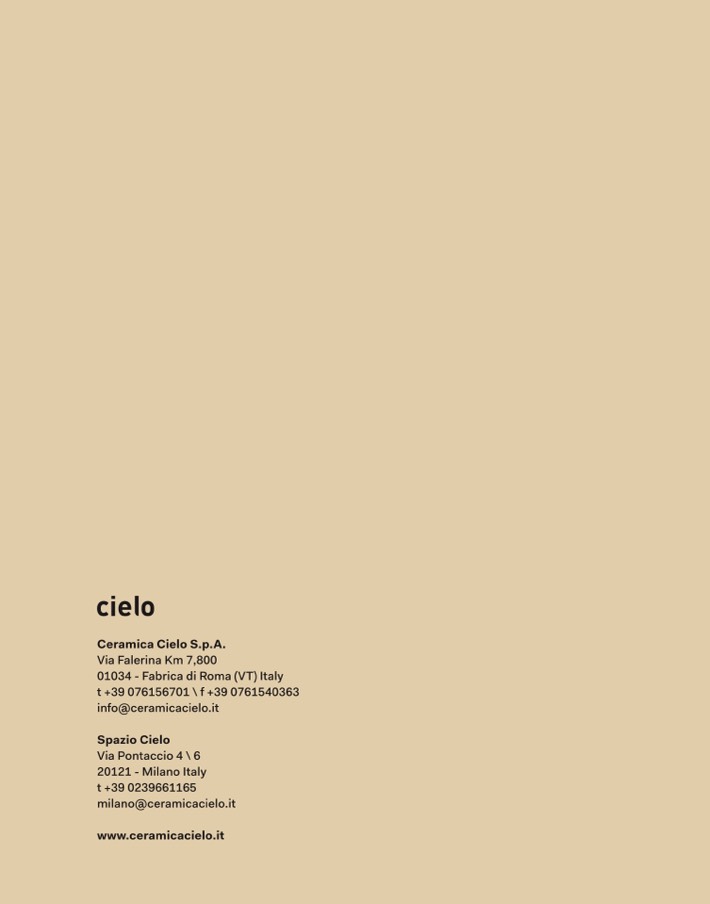 cielo

Ceramica Cielo S.p.A.
Via Falerina Km 7,800
01034 - Fabrica di Roma (VT) Italy
t +39 076156701 \ f +39 0761540363
info@ceramicacielo.it

Spazio Cielo
Via Pontaccio 4 \ 6
20121 - Milano Italy
t +39 0239661165
milano@ceramicacielo.it

www.ceramicacielo.it